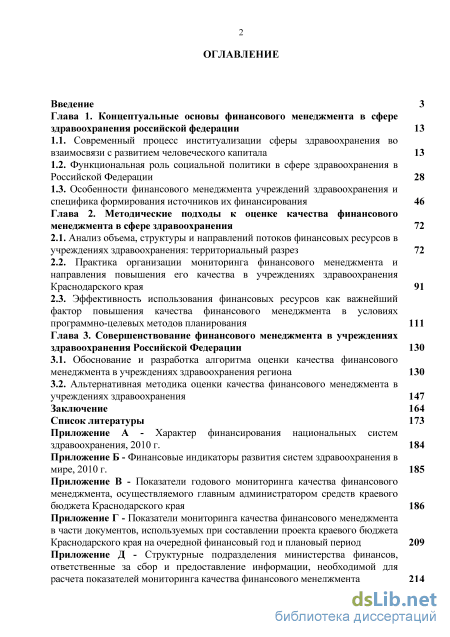 2

ОГЛАВЛЕНИЕ

Введение 3
Глава 1. Концептуальные основы финансового менеджмента в сфере здравоохранения российской федерации 13
1.1. Современный процесс институализации сферы здравоохранения во взаимосвязи с развитием человеческого капитала 13
1.2. Функциональная роль социальной политики в сфере здравоохранения в Российской Федерации 28
1.3. Особенности финансового менеджмента учреждений здравоохранения и специфика формирования источников их финансирования 46
Глава 2. Методические подходы к оценке качества финансового менеджмента в сфере здравоохранения 72
2.1. Анализ объема, структуры и направлений потоков финансовых ресурсов в учреждениях здравоохранения: территориальный разрез 72
2.2. Практика организации мониторинга финансового менеджмента и направления повышения его качества в учреждениях здравоохранения Краснодарского края 91
2.3. Эффективность использования финансовых ресурсов как важнейший фактор повышения качества финансового менеджмента в условиях программно-целевых методов планирования 111
Глава 3. Совершенствование финансового менеджмента в учреждениях здравоохранения Российской Федерации 130
3.1. Обоснование и разработка алгоритма оценки качества финансового менеджмента в учреждениях здравоохранения региона 130
3.2. Альтернативная методика оценки качества финансового менеджмента в учреждениях здравоохранения 147
Заключение 164
Список литературы 173
Приложение А - Характер финансирования национальных систем здравоохранения, 2010 г. 184
Приложение Б - Финансовые индикаторы развития систем здравоохранения в мире, 2010 г. 185
Приложение В - Показатели годового мониторинга качества финансового менеджмента, осуществляемого главным администратором средств краевого бюджета Краснодарского края 186
Приложение Г - Показатели мониторинга качества финансового менеджмента в части документов, используемых при составлении проекта краевого бюджета Краснодарского края на очередной финансовый год и плановый период 209
Приложение Д - Структурные подразделения министерства финансов, ответственные за сбор и предоставление информации, необходимой для расчета показателей мониторинга качества финансового менеджмента 214

dsLib.net
библиотека диссертаций